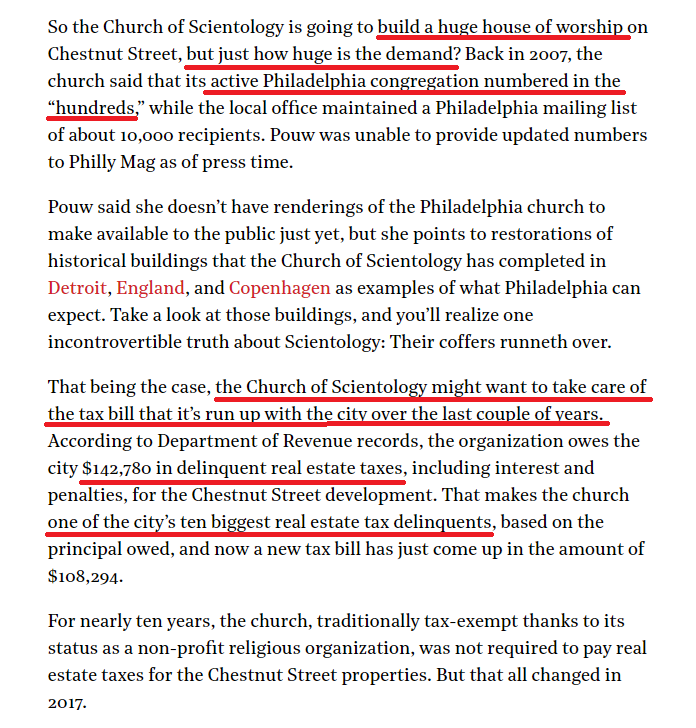 So the Church of Scientology is going to build a huge house of worship on Chestnut Street, but just how huge is the demand? Back in 2007, the church said that its active Philadelphia congregation numbered in the "hundreds," while the local office maintained a Philadelphia mailing list of about 10,000 recipients. Pouw was unable to provide updated numbers to Philly Mag as of press time.

Pouw said she doesn't have renderings of the Philadelphia church to make available to the public just yet, but she points to restorations of historical buildings that the Church of Scientology has completed in Detroit, England, and Copenhagen as examples of what Philadelphia can expect. Take a look at those buildings, and you'll realize one incontrovertible truth about Scientology: Their coffers runneth over.

That being the case, the Church of Scientology might want to take care of the tax bill that it's run up with the city over the last couple of years. According to Department of Revenue records, the organization owes the city $142,780 in delinquent real estate taxes, including interest and penalties, for the Chestnut Street development. That makes the church one of the city's ten biggest real estate tax delinquents, based on the principal owed, and now a new tax bill has just come up in the amount of $108,294.

For nearly ten years, the church, traditionally tax-exempt thanks to its status as a non-profit religious organization, was not required to pay real estate taxes for the Chestnut Street properties. But that all changed in 2017.